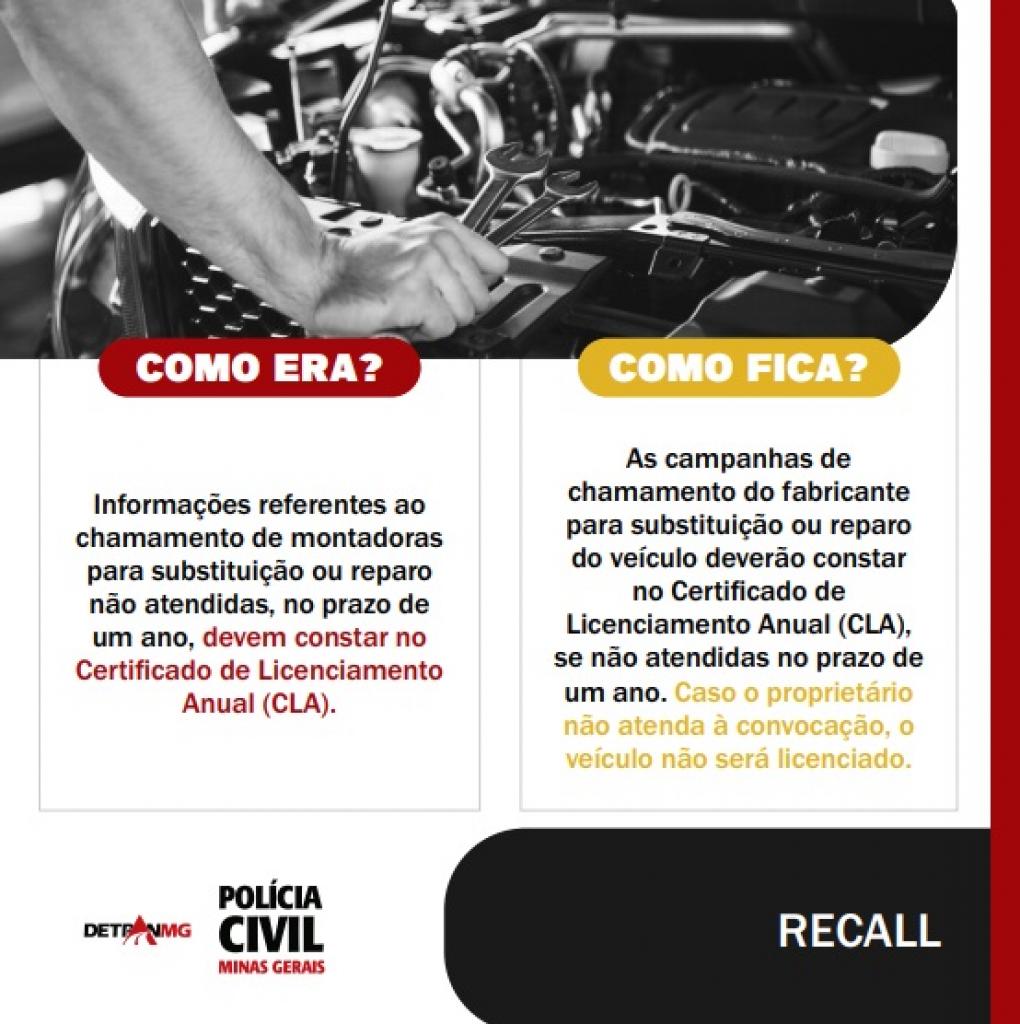 COMO ERA?

Informações referentes ao chamamento de montadoras para substituição ou reparo não atendidas, no prazo de um ano, devem constar no Certificado de Licenciamento Anual (CLA).

COMO FICA?

As campanhas de chamamento do fabricante para substituição ou reparo do veículo deverão constar no Certificado de Licenciamento Anual (CLA), se não atendidas no prazo de um ano. Caso o proprietário não atenda à convocação, o veículo não será licenciado.

DETRANMG

POLÍCIA CIVIL MINAS GERAIS

RECALL